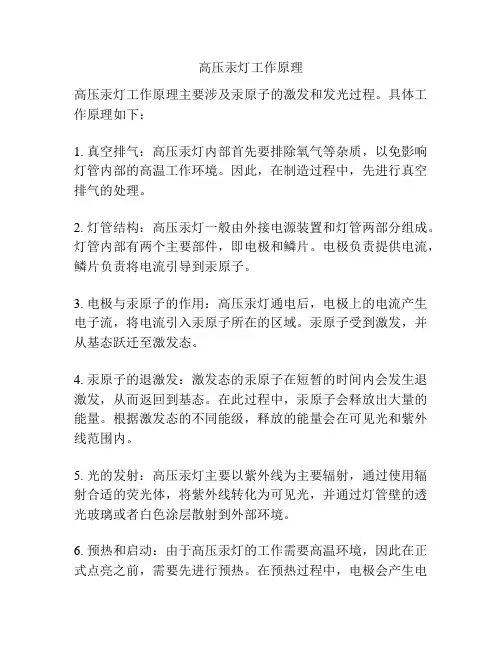 高压汞灯工作原理

高压汞灯工作原理主要涉及汞原子的激发和发光过程。具体工作原理如下：

1. 真空排气：高压汞灯内部首先要排除氧气等杂质，以免影响灯管内部的高温工作环境。因此，在制造过程中，先进行真空排气的处理。

2. 灯管结构：高压汞灯一般由外接电源装置和灯管两部分组成。灯管内部有两个主要部件，即电极和鳞片。电极负责提供电流，鳞片负责将电流引导到汞原子。

3. 电极与汞原子的作用：高压汞灯通电后，电极上的电流产生电子流，将电流引入汞原子所在的区域。汞原子受到激发，并从基态跃迁至激发态。

4. 汞原子的退激发：激发态的汞原子在短暂的时间内会发生退激发，从而返回到基态。在此过程中，汞原子会释放出大量的能量。根据激发态的不同能级，释放的能量会在可见光和紫外线范围内。

5. 光的发射：高压汞灯主要以紫外线为主要辐射，通过使用辐射合适的荧光体，将紫外线转化为可见光，并通过灯管壁的透光玻璃或者白色涂层散射到外部环境。

6. 预热和启动：由于高压汞灯的工作需要高温环境，因此在正式点亮之前，需要先进行预热。在预热过程中，电极会产生电